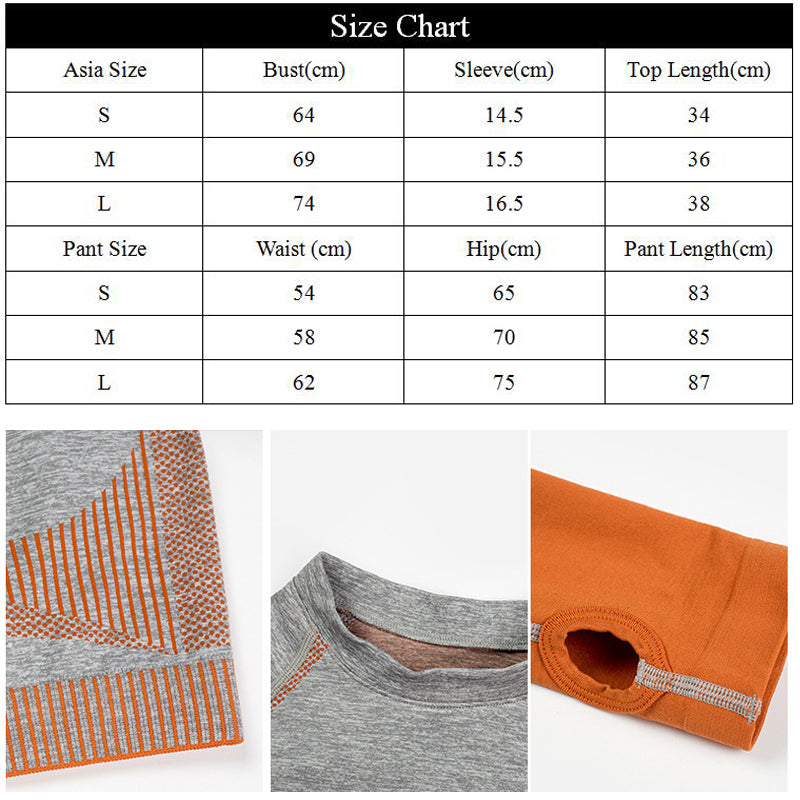 Size Chart

| Asia Size | Bust(cm) | Sleeve(cm) | Top Length(cm) |
|---|---|---|---|
| S | 64 | 14.5 | 34 |
| M | 69 | 15.5 | 36 |
| L | 74 | 16.5 | 38 |
| Pant Size | Waist (cm) | Hip(cm) | Pant Length(cm) |
| S | 54 | 65 | 83 |
| M | 58 | 70 | 85 |
| L | 62 | 75 | 87 |